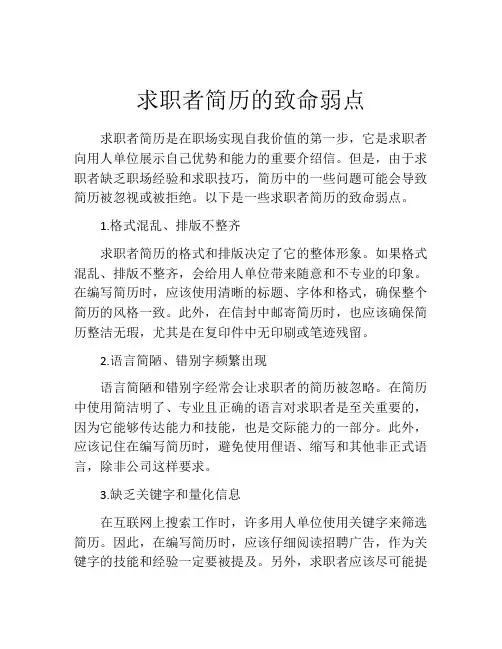 求职者简历的致命弱点

求职者简历是在职场实现自我价值的第一步，它是求职者向用人单位展示自己优势和能力的重要介绍信。但是，由于求职者缺乏职场经验和求职技巧，简历中的一些问题可能会导致简历被忽视或被拒绝。以下是一些求职者简历的致命弱点。

1.格式混乱、排版不整齐

求职者简历的格式和排版决定了它的整体形象。如果格式混乱、排版不整齐，会给用人单位带来随意和不专业的印象。在编写简历时，应该使用清晰的标题、字体和格式，确保整个简历的风格一致。此外，在信封中邮寄简历时，也应该确保简历整洁无瑕，尤其是在复印件中无印刷或笔迹残留。

2.语言简陋、错别字频繁出现

语言简陋和错别字经常会让求职者的简历被忽略。在简历中使用简洁明了、专业且正确的语言对求职者是至关重要的，因为它能够传达能力和技能，也是交际能力的一部分。此外，应该记住在编写简历时，避免使用俚语、缩写和其他非正式语言，除非公司这样要求。

3.缺乏关键字和量化信息

在互联网上搜索工作时，许多用人单位使用关键字来筛选简历。因此，在编写简历时，应该仔细阅读招聘广告，作为关键字的技能和经验一定要被提及。另外，求职者应该尽可能提